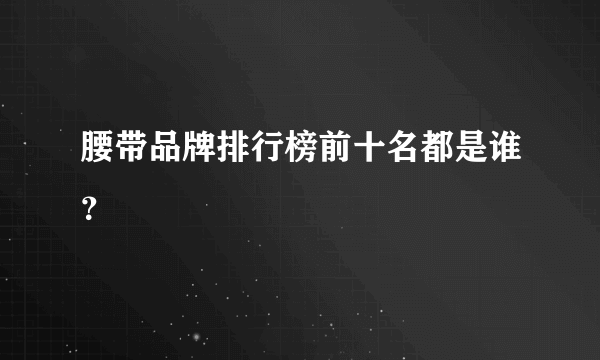 腰带品牌排行榜前十名都是谁？